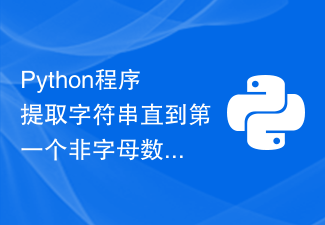 Python程序提取字符串直到第一个非字母数...